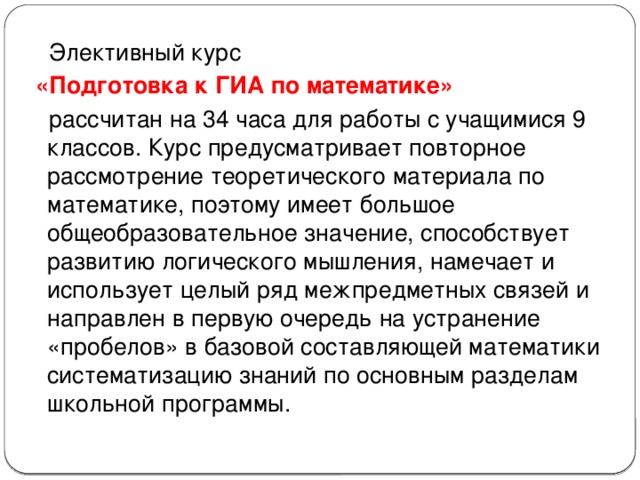 Элективный курс
«Подготовка к ГИА по математике»
рассчитан на 34 часа для работы с учащимися 9 классов. Курс предусматривает повторное рассмотрение теоретического материала по математике, поэтому имеет большое общеобразовательное значение, способствует развитию логического мышления, намечает и использует целый ряд межпредметных связей и направлен в первую очередь на устранение «пробелов» в базовой составляющей математики систематизацию знаний по основным разделам школьной программы.